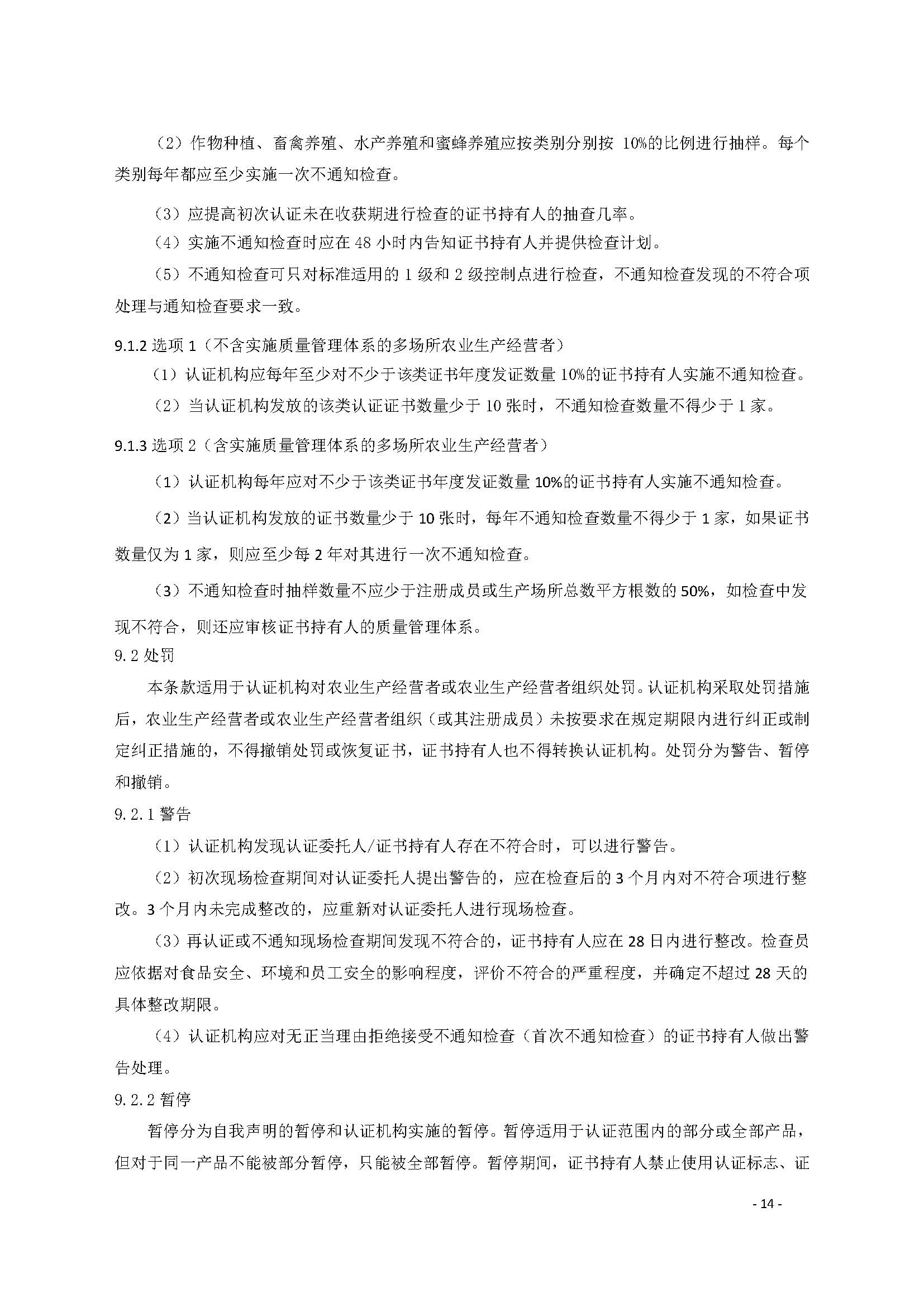 （2）作物种植、畜禽养殖、水产养殖和蜜蜂养殖应按类别分别按 10%的比例进行抽样。每个类别每年都应至少实施一次不通知检查。

（3）应提高初次认证未在收获期进行检查的证书持有人的抽查几率。

（4）实施不通知检查时应在 48 小时内告知证书持有人并提供检查计划。

（5）不通知检查可只对标准适用的 1 级和 2 级控制点进行检查，不通知检查发现的不符合项处理与通知检查要求一致。

9.1.2 选项 1（不含实施质量管理体系的多场所农业生产经营者）

（1）认证机构应每年至少对不少于该类证书年度发证数量 10%的证书持有人实施不通知检查。

（2）当认证机构发放的该类认证证书数量少于 10 张时，不通知检查数量不得少于 1 家。

9.1.3 选项 2（含实施质量管理体系的多场所农业生产经营者）

（1）认证机构每年应对不少于该类证书年度发证数量 10%的证书持有人实施不通知检查。

（2）当认证机构发放的证书数量少于 10 张时，每年不通知检查数量不得少于 1 家，如果证书数量仅为 1 家，则应至少每 2 年对其进行一次不通知检查。

（3）不通知检查时抽样数量不应少于注册成员或生产场所总数平方根数的 50%，如检查中发现不符合，则还应审核证书持有人的质量管理体系。

9.2 处罚

本条款适用于认证机构对农业生产经营者或农业生产经营者组织处罚。认证机构采取处罚措施后，农业生产经营者或农业生产经营者组织（或其注册成员）未按要求在规定期限内进行纠正或制定纠正措施的，不得撤销处罚或恢复证书，证书持有人也不得转换认证机构。处罚分为警告、暂停和撤销。

9.2.1 警告

（1）认证机构发现认证委托人/证书持有人存在不符合时，可以进行警告。

（2）初次现场检查期间对认证委托人提出警告的，应在检查后的 3 个月内对不符合项进行整改。3 个月内未完成整改的，应重新对认证委托人进行现场检查。

（3）再认证或不通知现场检查期间发现不符合的，证书持有人应在 28 日内进行整改。检查员应依据对食品安全、环境和员工安全的影响程度，评价不符合的严重程度，并确定不超过 28 天的具体整改期限。

（4）认证机构应对无正当理由拒绝接受不通知检查（首次不通知检查）的证书持有人做出警告处理。

9.2.2 暂停

暂停分为自我声明的暂停和认证机构实施的暂停。暂停适用于认证范围内的部分或全部产品，但对于同一产品不能被部分暂停，只能被全部暂停。暂停期间，证书持有人禁止使用认证标志、证

- 14 -